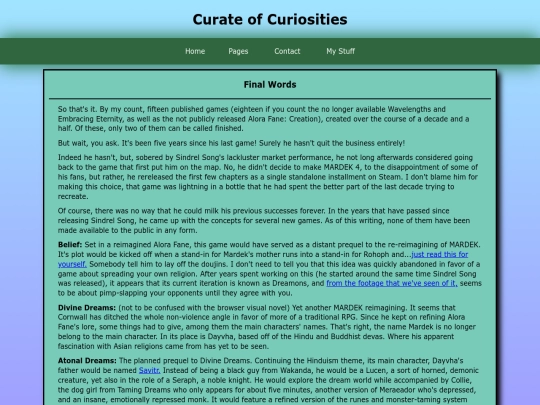 Curate of Curiosities

Home Pages Contact My Stuff

Final Words

So that's it. By my count, fifteen published games (eighteen if you count the no longer available Wavelengths and Embracing Eternity, as well as the not publicly released Alora Fane: Creation), created over the course of a decade and a half. Of these, only two of them can be called finished.

But wait, you ask. It's been five years since his last game! Surely he hasn't quit the business entirely!

Indeed he hasn't, but, sobered by Sindrel Song's lackluster market performance, he not long afterwards considered going back to the game that first put him on the map. No, he didn't decide to make MARDEK 4, to the disappointment of some of his fans, but rather, he rereleased the first few chapters as a single standalone installment on Steam. I don't blame him for making this choice, that game was lightning in a bottle that he had spent the better part of the last decade trying to recreate.

Of course, there was no way that he could milk his previous successes forever. In the years that have passed since releasing Sindrel Song, he came up with the concepts for several new games. As of this writing, none of them have been made available to the public in any form.

Belief: Set in a reimagined Alora Fane, this game would have served as a distant prequel to the re-reimagining of MARDEK. It's plot would be kicked off when a stand-in for Mardek's mother runs into a stand-in for Rohoph and...just read this for yourself. Somebody tell him to lay off the doujins. I don't need to tell you that this idea was quickly abandoned in favor of a game about spreading your own religion. After years spent working on this (he started around the same time Sindrel Song was released), it appears that its current iteration is known as Dreamons, and from the footage that we've seen of it, seems to be about pimp-slapping your opponents until they agree with you.

Divine Dreams: (not to be confused with the browser visual novel) Yet another MARDEK reimagining. It seems that Cornwall has ditched the whole non-violence angle in favor of more of a traditional RPG. Since he kept on refining Alora Fane's lore, some things had to give, among them the main characters' names. That's right, the name Mardek is no longer belong to the main character. In its place is Dayvha, based off of the Hindu and Buddhist devas. Where his apparent fascination with Asian religions came from has yet to be seen.

Atonal Dreams: The planned prequel to Divine Dreams. Continuing the Hinduism theme, its main character, Dayvha's father would be named Savitr. Instead of being a black guy from Wakanda, he would be a Lucen, a sort of horned, demonic creature, yet also in the role of a Seraph, a noble knight. He would explore the dream world while accompanied by Collie, the dog girl from Taming Dreams who only appears for about five minutes, another version of Meraeador who's depressed, and an insane, emotionally repressed monk. It would feature a refined version of the runes and monster-taming system